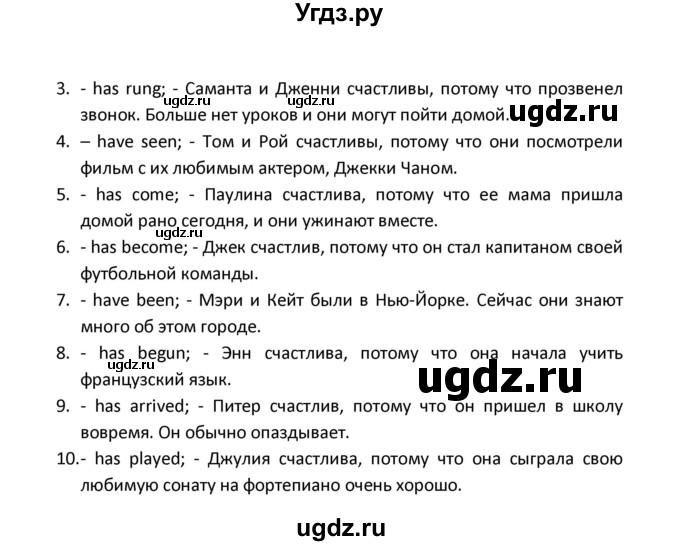 Угдз.ру

3. - has rung; - Саманта и Дженни счастливы, потому что прозвенел звонок. Больше нет уроков и они могут пойти домой.

ugdz.ru ugdz.ru ugdz.ru

4. – have seen; - Том и Рой счастливы, потому что они посмотрели фильм с их любимым актером, Джекки Чаном.

5. - has come; - Паулина счастлива, потому что ее мама пришла домой рано сегодня, и они ужинают вместе.

ugdz.ru

6. - has become; - Джек счастлив, потому что он стал капитаном своей футбольной команды.

7. - have been; - Мэри и Кейт были в Нью-Йорке. Сейчас они знают много об этом городе.

8. - has begun; - Энн счастлива, потому что она начала учить французский язык.

ugdz.ru

ugdz.ru

9. - has arrived; - Питер счастлив, потому что он пришел в школу вовремя. Он обычно опаздывает.

10.- has played; - Джулия счастлива, потому что она сыграла свою любимую сонату на фортепиано очень хорошо.

ugdz.ru